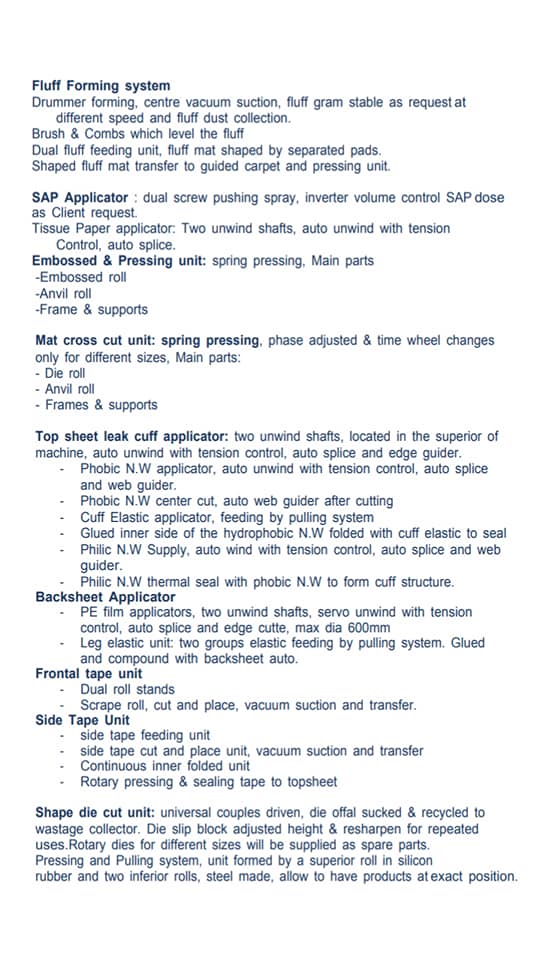 Fluff Forming system
Drummer forming, centre vacuum suction, fluff gram stable as request at different speed and fluff dust collection.
Brush & Combs which level the fluff
Dual fluff feeding unit, fluff mat shaped by separated pads.
Shaped fluff mat transfer to guided carpet and pressing unit.

SAP Applicator : dual screw pushing spray, inverter volume control SAP dose as Client request.
Tissue Paper applicator: Two unwind shafts, auto unwind with tension Control, auto splice.
Embossed & Pressing unit: spring pressing, Main parts
-Embossed roll
-Anvil roll
-Frame & supports

Mat cross cut unit: spring pressing, phase adjusted & time wheel changes only for different sizes, Main parts:
- Die roll
- Anvil roll
- Frames & supports

Top sheet leak cuff applicator: two unwind shafts, located in the superior of machine, auto unwind with tension control, auto splice and edge guider.
- Phobic N.W applicator, auto unwind with tension control, auto splice and web guider.
- Phobic N.W center cut, auto web guider after cutting
- Cuff Elastic applicator, feeding by pulling system
- Glued inner side of the hydrophobic N.W folded with cuff elastic to seal
- Philic N.W Supply, auto wind with tension control, auto splice and web guider.
- Philic N.W thermal seal with phobic N.W to form cuff structure.
Backsheet Applicator
- PE film applicators, two unwind shafts, servo unwind with tension control, auto splice and edge cutte, max dia 600mm
- Leg elastic unit: two groups elastic feeding by pulling system. Glued and compound with backsheet auto.
Frontal tape unit
- Dual roll stands
- Scrape roll, cut and place, vacuum suction and transfer.
Side Tape Unit
- side tape feeding unit
- side tape cut and place unit, vacuum suction and transfer
- Continuous inner folded unit
- Rotary pressing & sealing tape to topsheet

Shape die cut unit: universal couples driven, die offal sucked & recycled to wastage collector. Die slip block adjusted height & resharpen for repeated uses.Rotary dies for different sizes will be supplied as spare parts.
Pressing and Pulling system, unit formed by a superior roll in silicon rubber and two inferior rolls, steel made, allow to have products at exact position.